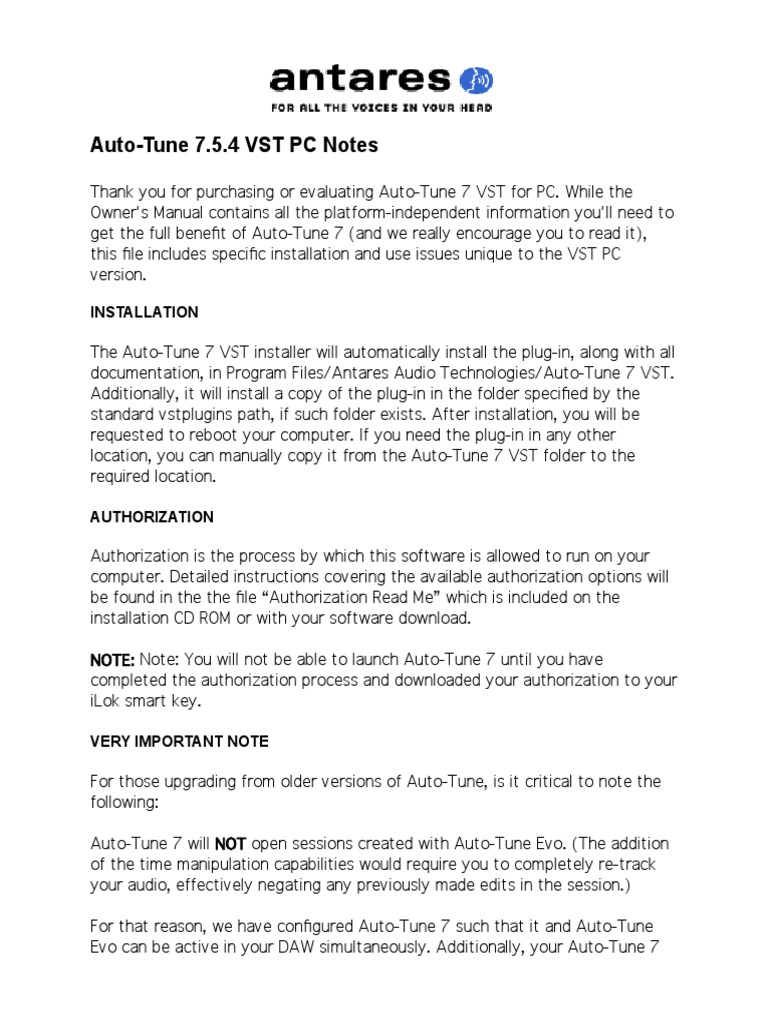 antares

FOR ALL THE VOICES IN YOUR HEAD

Auto-Tune 7.5.4 VST PC Notes

Thank you for purchasing or evaluating Auto-Tune 7 VST for PC. While the Owner's Manual contains all the platform-independent information you'll need to get the full benefit of Auto-Tune 7 (and we really encourage you to read it), this file includes specific installation and use issues unique to the VST PC version.

INSTALLATION

The Auto-Tune 7 VST installer will automatically install the plug-in, along with all documentation, in Program Files/Antares Audio Technologies/Auto-Tune 7 VST. Additionally, it will install a copy of the plug-in in the folder specified by the standard vstplugins path, if such folder exists. After installation, you will be requested to reboot your computer. If you need the plug-in in any other location, you can manually copy it from the Auto-Tune 7 VST folder to the required location.

AUTHORIZATION

Authorization is the process by which this software is allowed to run on your computer. Detailed instructions covering the available authorization options will be found in the the file “Authorization Read Me” which is included on the installation CD ROM or with your software download.

NOTE: Note: You will not be able to launch Auto-Tune 7 until you have completed the authorization process and downloaded your authorization to your iLok smart key.

VERY IMPORTANT NOTE

For those upgrading from older versions of Auto-Tune, is it critical to note the following:

Auto-Tune 7 will NOT open sessions created with Auto-Tune Evo. (The addition of the time manipulation capabilities would require you to completely re-track your audio, effectively negating any previously made edits in the session.)

For that reason, we have configured Auto-Tune 7 such that it and Auto-Tune Evo can be active in your DAW simultaneously. Additionally, your Auto-Tune 7